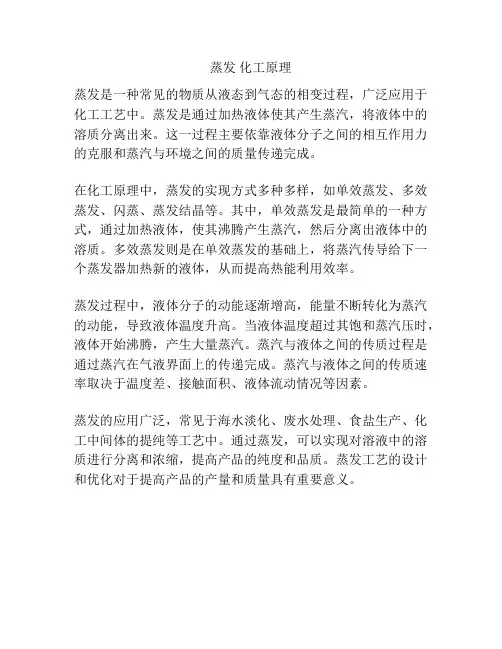 蒸发 化工原理

蒸发是一种常见的物质从液态到气态的相变过程，广泛应用于化工工艺中。蒸发是通过加热液体使其产生蒸汽，将液体中的溶质分离出来。这一过程主要依靠液体分子之间的相互作用力的克服和蒸汽与环境之间的质量传递完成。

在化工原理中，蒸发的实现方式多种多样，如单效蒸发、多效蒸发、闪蒸、蒸发结晶等。其中，单效蒸发是最简单的一种方式，通过加热液体，使其沸腾产生蒸汽，然后分离出液体中的溶质。多效蒸发则是在单效蒸发的基础上，将蒸汽传导给下一个蒸发器加热新的液体，从而提高热能利用效率。

蒸发过程中，液体分子的动能逐渐增高，能量不断转化为蒸汽的动能，导致液体温度升高。当液体温度超过其饱和蒸汽压时，液体开始沸腾，产生大量蒸汽。蒸汽与液体之间的传质过程是通过蒸汽在气液界面上的传递完成。蒸汽与液体之间的传质速率取决于温度差、接触面积、液体流动情况等因素。

蒸发的应用广泛，常见于海水淡化、废水处理、食盐生产、化工中间体的提纯等工艺中。通过蒸发，可以实现对溶液中的溶质进行分离和浓缩，提高产品的纯度和品质。蒸发工艺的设计和优化对于提高产品的产量和质量具有重要意义。